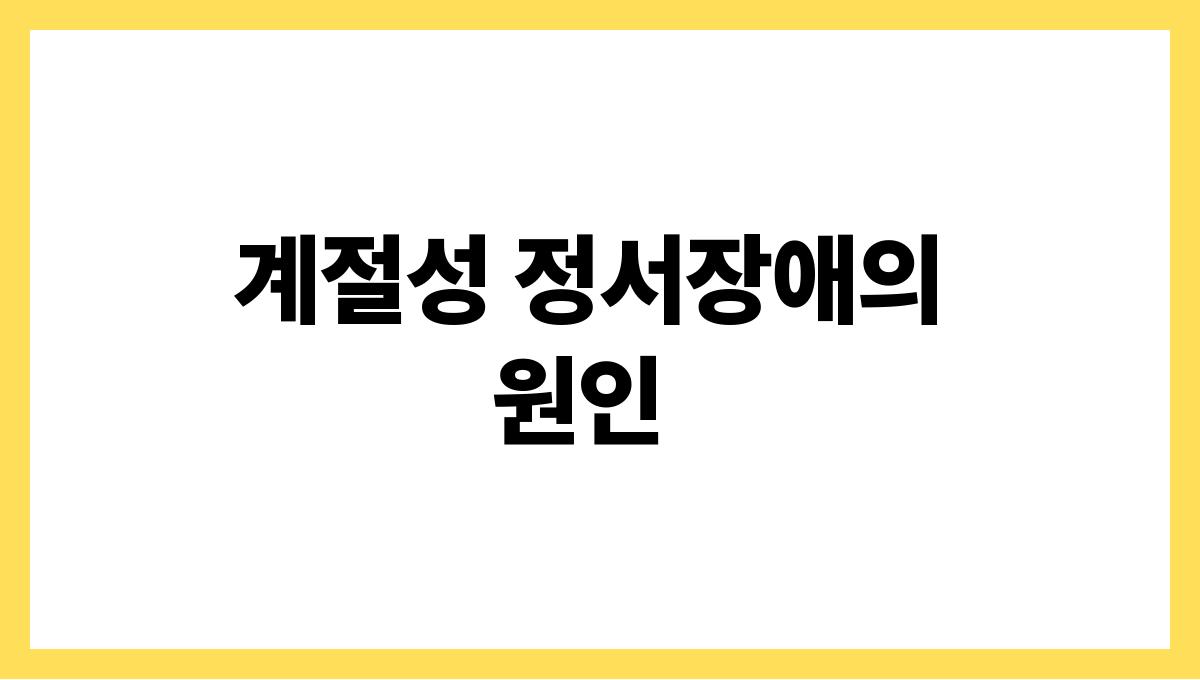 계절성 정서장애의 원인